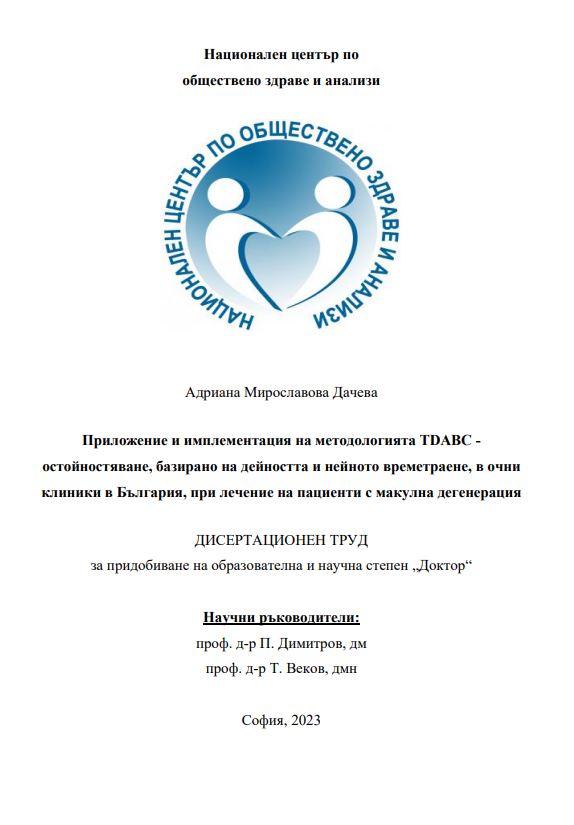 Национален център по
обществено здраве и анализи

НАЦИОНАЛЕН ЦЕНТЪР ПО ОБЩЕСТВЕНО ЗДРАВЕ И АНАЛИЗИ

Адриана Мирославова Дачева

Приложение и имплементация на методологията TDABC - остойностяване, базирано на дейността и нейното времетраене, в очни клиники в България, при лечение на пациенти с макулна дегенерация

ДИСЕРТАЦИОНЕН ТРУД
за придобиване на образователна и научна степен „Доктор“

Научни ръководители:
проф. д-р П. Димитров, дм
проф. д-р Т. Веков, дмн

София, 2023